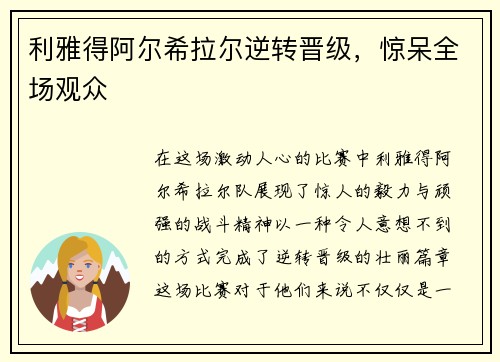 利雅得阿尔希拉尔逆转晋级，惊呆全场观众

在这场激动人心的比赛中利雅得阿尔希拉尔队展现了惊人的毅力与顽强的战斗精神以一种令人意想不到的方式完成了逆转晋级的壮丽篇章这场比赛对于他们来说不仅仅是一